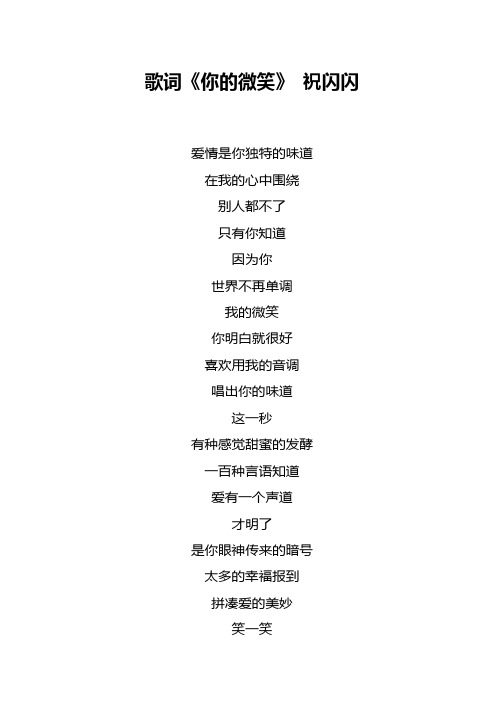 歌词《你的微笑》 祝闪闪

爱情是你独特的味道
在我的心中围绕
别人都不了
只有你知道
因为你
世界不再单调
我的微笑
你明白就很好
喜欢用我的音调
唱出你的味道
这一秒
有种感觉甜蜜的发酵
一百种言语知道
爱有一个声道
才明了
是你眼神传来的暗号
太多的幸福报到
拼凑爱的美妙
笑一笑